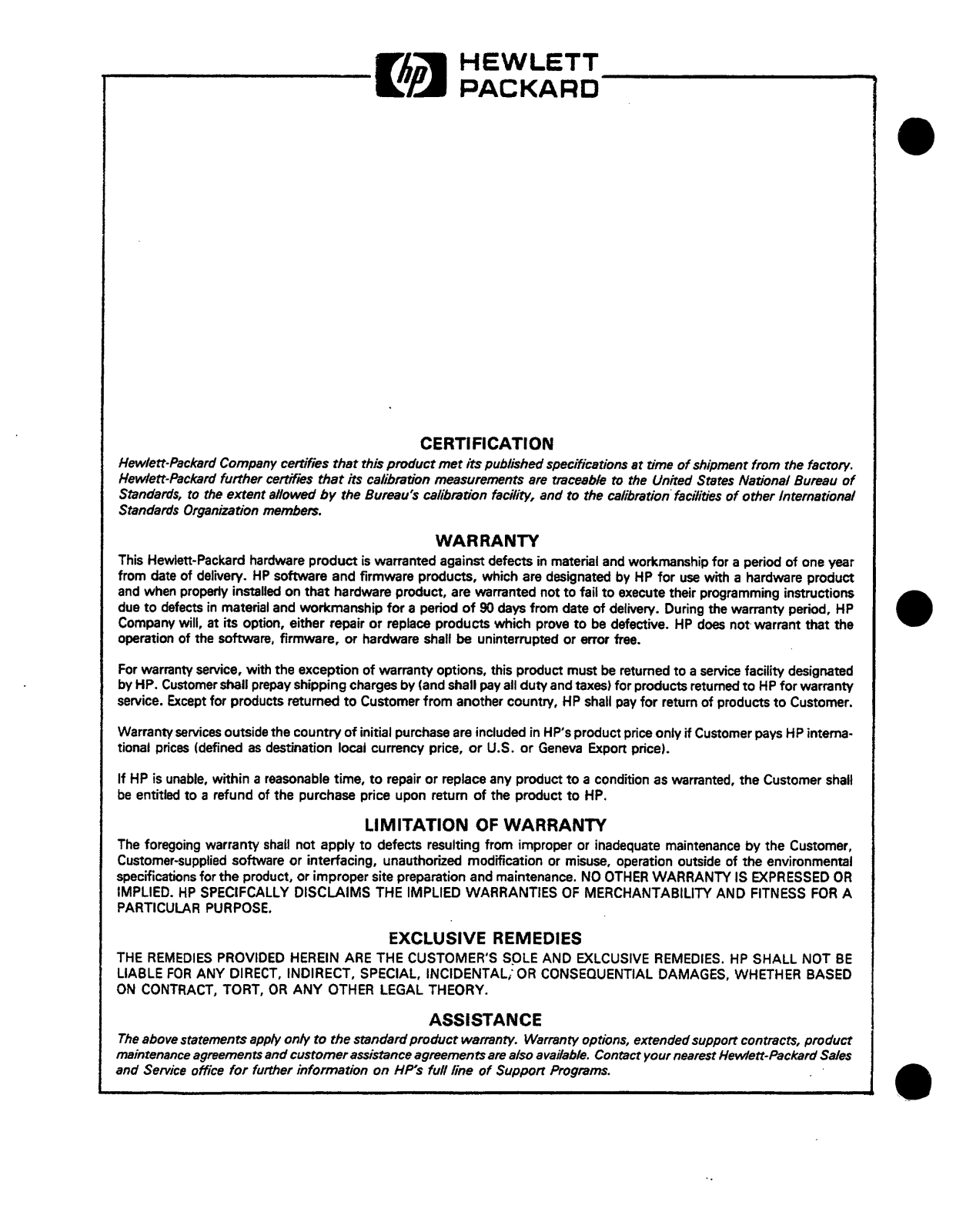 hp HEWLETT PACKARD

CERTIFICATION

Hewlett-Packard Company certifies that this product met its published specifications at time of shipment from the factory. Hewlett-Packard further certifies that its calibration measurements are traceable to the United States National Bureau of Standards, to the extent allowed by the Bureau's calibration facility, and to the calibration facilities of other International Standards Organization members.

WARRANTY

This Hewlett-Packard hardware product is warranted against defects in material and workmanship for a period of one year from date of delivery. HP software and firmware products, which are designated by HP for use with a hardware product and when properly installed on that hardware product, are warranted not to fail to execute their programming instructions due to defects in material and workmanship for a period of 90 days from date of delivery. During the warranty period, HP Company will, at its option, either repair or replace products which prove to be defective. HP does not warrant that the operation of the software, firmware, or hardware shall be uninterrupted or error free.

For warranty service, with the exception of warranty options, this product must be returned to a service facility designated by HP. Customer shall prepay shipping charges by (and shall pay all duty and taxes) for products returned to HP for warranty service. Except for products returned to Customer from another country, HP shall pay for return of products to Customer.

Warranty services outside the country of initial purchase are included in HP's product price only if Customer pays HP international prices (defined as destination local currency price, or U.S. or Geneva Export price).

If HP is unable, within a reasonable time, to repair or replace any product to a condition as warranted, the Customer shall be entitled to a refund of the purchase price upon return of the product to HP.

LIMITATION OF WARRANTY

The foregoing warranty shall not apply to defects resulting from improper or inadequate maintenance by the Customer, Customer-supplied software or interfacing, unauthorized modification or misuse, operation outside of the environmental specifications for the product, or improper site preparation and maintenance. NO OTHER WARRANTY IS EXPRESSED OR IMPLIED. HP SPECIFCALLY DISCLAIMS THE IMPLIED WARRANTIES OF MERCHANTABILITY AND FITNESS FOR A PARTICULAR PURPOSE.

EXCLUSIVE REMEDIES

THE REMEDIES PROVIDED HEREIN ARE THE CUSTOMER'S SOLE AND EXLCUSIVE REMEDIES. HP SHALL NOT BE LIABLE FOR ANY DIRECT, INDIRECT, SPECIAL, INCIDENTAL, OR CONSEQUENTIAL DAMAGES, WHETHER BASED ON CONTRACT, TORT, OR ANY OTHER LEGAL THEORY.

ASSISTANCE

The above statements apply only to the standard product warranty. Warranty options, extended support contracts, product maintenance agreements and customer assistance agreements are also available. Contact your nearest Hewlett-Packard Sales and Service office for further information on HP's full line of Support Programs.